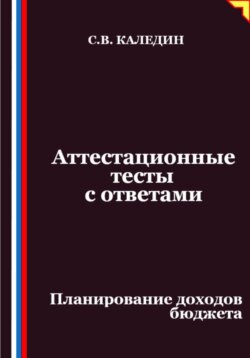 С.В. КАЛЕДИН

Аттестационные тесты с ответами

Планирование доходов бюджета